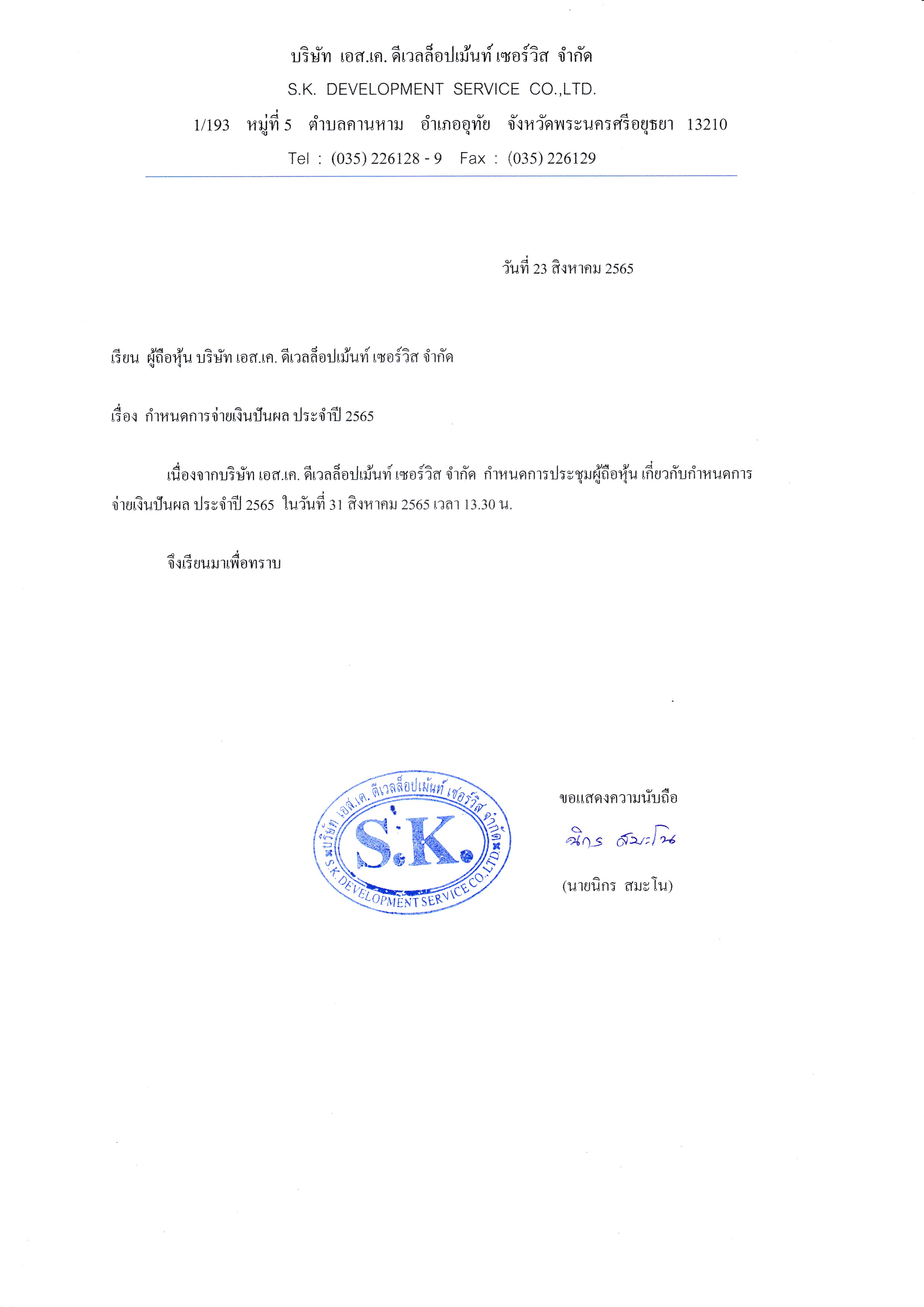 บริษัท เอส.เค. ดีเวลล็อปเม้นท์ เซอร์วิส จำกัด
S.K. DEVELOPMENT SERVICE CO.,LTD.
1/193 หมู่ที่ 5 ตำบลคานหาม อำเภออุทัย จังหวัดพระนครศรีอยุธยา 13210
Tel : (035) 226128 - 9 Fax : (035) 226129

วันที่ 23 สิงหาคม 2565

เรียน ผู้ถือหุ้น บริษัท เอส.เค. ดีเวลล็อปเม้นท์ เซอร์วิส จำกัด

เรื่อง กำหนดการจ่ายเงินปันผล ประจำปี 2565

เนื่องจากบริษัท เอส.เค. ดีเวลล็อปเม้นท์ เซอร์วิส จำกัด กำหนดการประชุมผู้ถือหุ้น เกี่ยวกับกำหนดการจ่ายเงินปันผล ประจำปี 2565 ในวันที่ 31 สิงหาคม 2565 เวลา 13.30 น.

จึงเรียนมาเพื่อทราบ

บริษัท เอส.เค. ดีเวลล็อปเม้นท์ เซอร์วิส จำกัด
S.K.
S.K. DEVELOPMENT SERVICE CO.,LTD.

ขอแสดงความนับถือ
นิกร สมะโน
(นายนิกร สมะโน)